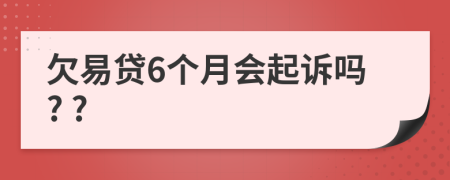 欠易贷6个月会起诉吗？？